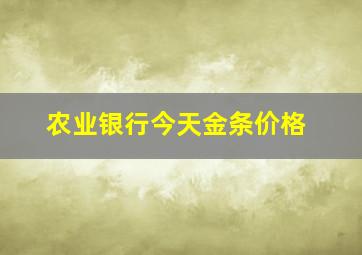 农业银行今天金条价格